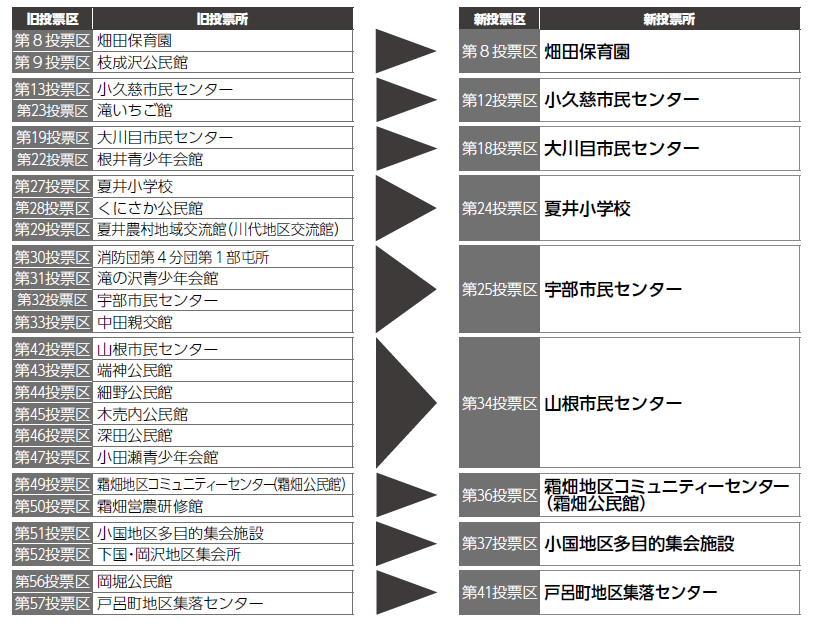 | 旧投票区 | 旧投票所 |
|---|---|
| 第８投票区 | 畑田保育園 |
| 第９投票区 | 枝成沢公民館 |
| 第13投票区 | 小久慈市民センター |
| 第23投票区 | 滝いちご館 |
| 第19投票区 | 大川目市民センター |
| 第22投票区 | 根井青少年会館 |
| 第27投票区 | 夏井小学校 |
| 第28投票区 | くにさか公民館 |
| 第29投票区 | 夏井農村地域交流館（川代地区交流館） |
| 第30投票区 | 消防団第４分団第１部屯所 |
| 第31投票区 | 滝の沢青少年会館 |
| 第32投票区 | 宇部市民センター |
| 第33投票区 | 中田親交館 |
| 第42投票区 | 山根市民センター |
| 第43投票区 | 端神公民館 |
| 第44投票区 | 細野公民館 |
| 第45投票区 | 木売内公民館 |
| 第46投票区 | 深田公民館 |
| 第47投票区 | 小田瀬青少年会館 |
| 第49投票区 | 霜畑地区コミュニティーセンター（霜畑公民館） |
| 第50投票区 | 霜畑営農研修館 |
| 第51投票区 | 小国地区多目的集会施設 |
| 第52投票区 | 下国・岡沢地区集会所 |
| 第56投票区 | 岡堀公民館 |
| 第57投票区 | 戸呂町地区集落センター |

| 新投票区 | 新投票所 |
|---|---|
| 第８投票区 | 畑田保育園 |
| 第12投票区 | 小久慈市民センター |
| 第18投票区 | 大川目市民センター |
| 第24投票区 | 夏井小学校 |
| 第25投票区 | 宇部市民センター |
| 第34投票区 | 山根市民センター |
| 第36投票区 | 霜畑地区コミュニティーセンター（霜畑公民館） |
| 第37投票区 | 小国地区多目的集会施設 |
| 第41投票区 | 戸呂町地区集落センター |